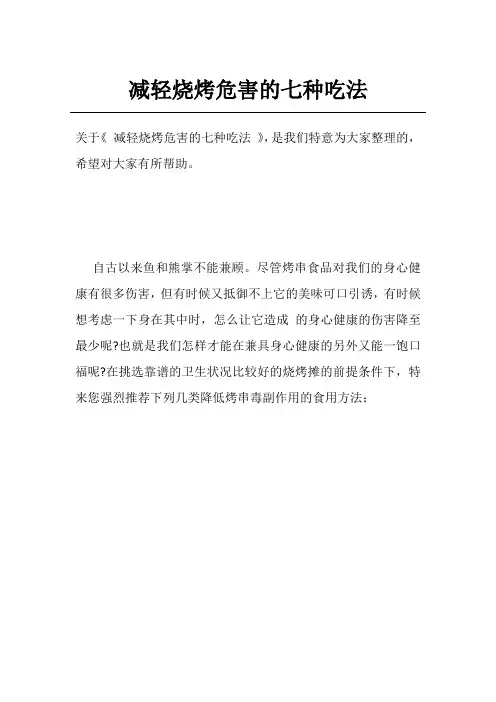 减轻烧烤危害的七种吃法

关于《 减轻烧烤危害的七种吃法 》，是我们特意为大家整理的，希望对大家有所帮助。

自古以来鱼和熊掌不能兼顾。尽管烤串食品对我们的身心健康有很多伤害，但有时候又抵御不上它的美味可口引诱，有时候想考虑一下身在其中时，怎么让它造成 的身心健康的伤害降至最少呢?也就是我们怎样才能在兼具身心健康的另外又能一饱口福呢?在挑选靠谱的卫生状况比较好的烧烤摊的前提条件下，特来您强烈推荐下列几类降低烤串毒副作用的食用方法：